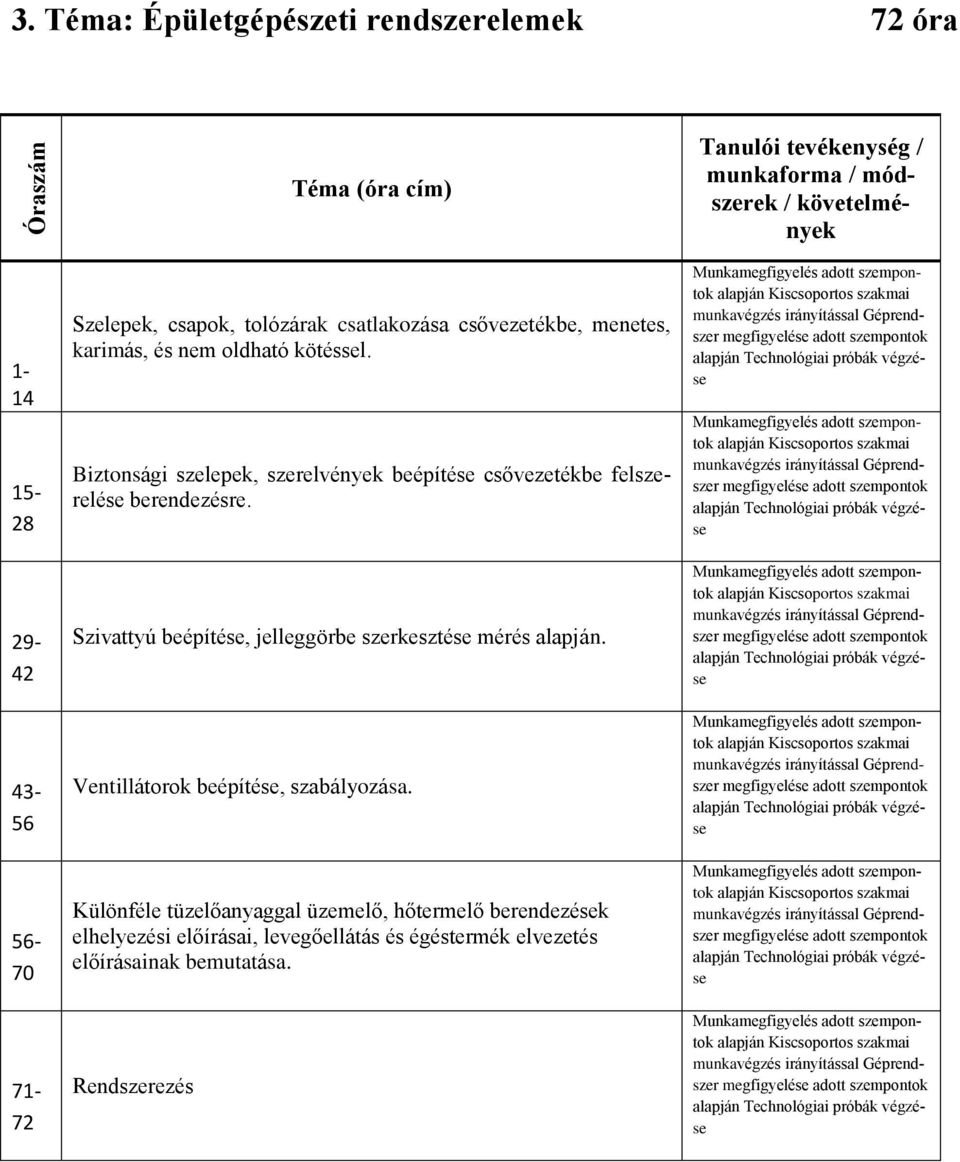 3. Téma: Épületgépészeti rendszerelemek 72 óra

| Óraszám | Téma (óra cím) | Tanulói tevékenység / munkaforma / módszerek / követelmények |
|---|---|---|
| 1-14 | Szelepek, csapok, tolózárak csatlakozása csővezetékbe, menetes, karimás, és nem oldható kötéssel. | Munkamegfigyelés adott szempontok alapján Kiscsoportos szakmai munkavégzés irányítással Géprendszer megfigyelése adott szempontok alapján Technológiai próbák végzése |
| 15-28 | Biztonsági szelepek, szerelvények beépítése csővezetékbe felszerelése berendezésre. | Munkamegfigyelés adott szempontok alapján Kiscsoportos szakmai munkavégzés irányítással Géprendszer megfigyelése adott szempontok alapján Technológiai próbák végzése |
| 29-42 | Szivattyú beépítése, jelleggörbe szerkesztése mérés alapján. | Munkamegfigyelés adott szempontok alapján Kiscsoportos szakmai munkavégzés irányítással Géprendszer megfigyelése adott szempontok alapján Technológiai próbák végzése |
| 43-56 | Ventillátorok beépítése, szabályozása. | Munkamegfigyelés adott szempontok alapján Kiscsoportos szakmai munkavégzés irányítással Géprendszer megfigyelése adott szempontok alapján Technológiai próbák végzése |
| 56-70 | Különféle tüzelőanyaggal üzemelő, hőtermelő berendezések elhelyezési előírásai, levegőellátás és égéstermék elvezetés előírásainak bemutatása. | Munkamegfigyelés adott szempontok alapján Kiscsoportos szakmai munkavégzés irányítással Géprendszer megfigyelése adott szempontok alapján Technológiai próbák végzése |
| 71-72 | Rendszerezés | Munkamegfigyelés adott szempontok alapján Kiscsoportos szakmai munkavégzés irányítással Géprendszer megfigyelése adott szempontok alapján Technológiai próbák végzése |